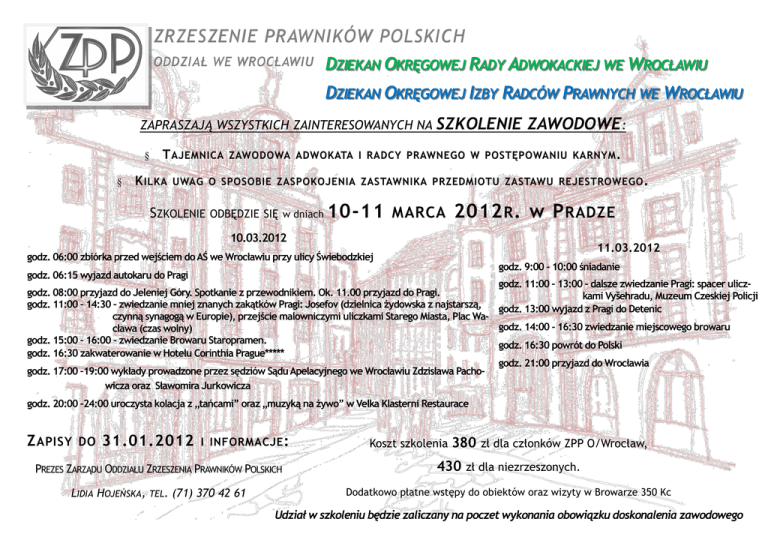 ZPP

ZRZESZENIE PRAWNIKÓW POLSKICH
ODDZIAŁ WE WROCŁAWIU

DZIEKAN OKRĘGOWEJ RADY ADWOKACKIEJ WE WROCŁAWIU
DZIEKAN OKRĘGOWEJ IZBY RADCÓW PRAWNYCH WE WROCŁAWIU

ZAPRASZAJĄ WSZYSTKICH ZAINTERESOWANYCH NA SZKOLENIE ZAWODOWE:

§ TAJEMNICA ZAWODOWA ADWOKATA I RADCY PRAWNEGO W POSTĘPOWANIU KARNYM.

§ KILKA UWAG O SPOSOBIE ZASPOKOJENIA ZASTAWNIKA PRZEDMIOTU ZASTAWU REJESTROWEGO.

SZKOLENIE ODBĘDZIE SIĘ w dniach 10-11 MARCA 2012R. W PRADZE

10.03.2012

godz. 06:00 zbiórka przed wejściem do AŚ we Wrocławiu przy ulicy Świebodzkiej
godz. 06:15 wyjazd autokaru do Pragi
godz. 08:00 przyjazd do Jeleniej Góry. Spotkanie z przewodnikiem. Ok. 11.00 przyjazd do Pragi.
godz. 11:00 - 14:30 - zwiedzanie mniej znanych zakątków Pragi: Josefov (dzielnica żydowska z najstarszą, czynną synagogą w Europie), przejście malowniczymi uliczkami Starego Miasta, Plac Wacława (czas wolny)
godz. 15:00 - 16:00 - zwiedzanie Browaru Staropramen.
godz. 16:30 zakwaterowanie w Hotelu Corinthia Prague*****
godz. 17:00 -19:00 wykłady prowadzone przez sędziów Sądu Apelacyjnego we Wrocławiu Zdzisława Pachowicza oraz Sławomira Jurkowicza
godz. 20:00 -24:00 uroczysta kolacja z „tańcami" oraz „muzyką na żywo" w Velka Klasterni Restaurace

11.03.2012

godz. 9:00 - 10:00 śniadanie
godz. 11:00 - 13:00 - dalsze zwiedzanie Pragi: spacer uliczkami Vyšehradu, Muzeum Czeskiej Policji
godz. 13:00 wyjazd z Pragi do Detenic
godz. 14:00 - 16:30 zwiedzanie miejscowego browaru
godz. 16:30 powrót do Polski
godz. 21:00 przyjazd do Wrocławia

ZAPISY DO 31.01.2012 I INFORMACJE:

PREZES ZARZĄDU ODDZIAŁU ZRZESZENIA PRAWNIKÓW POLSKICH

LIDIA HOJEŃSKA, TEL. (71) 370 42 61

Koszt szkolenia 380 zł dla członków ZPP O/Wrocław,
430 zł dla niezrzeszonych.

Dodatkowo płatne wstępy do obiektów oraz wizyty w Browarze 350 Kc

Udział w szkoleniu będzie zaliczany na poczet wykonania obowiązku doskonalenia zawodowego